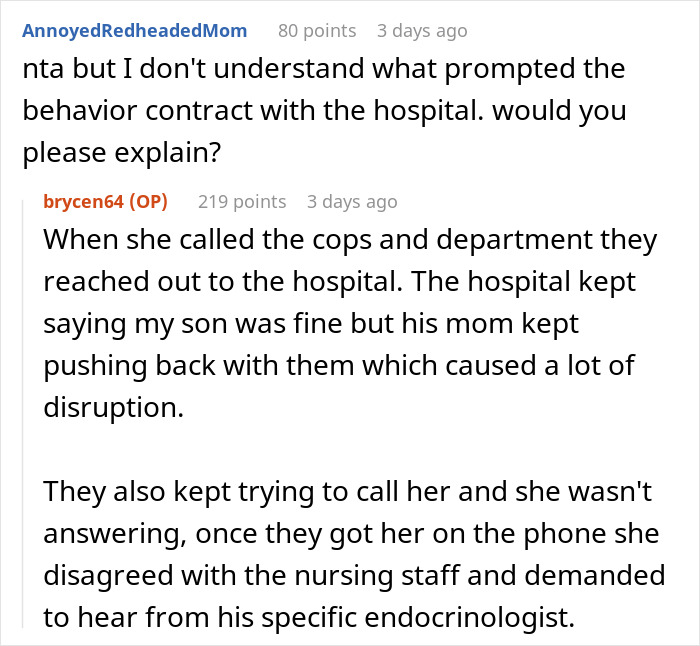 AnnoyedRedheadedMom 80 points 3 days ago
nta but I don't understand what prompted the behavior contract with the hospital. would you please explain?

brycen64 (OP) 219 points 3 days ago
When she called the cops and department they reached out to the hospital. The hospital kept saying my son was fine but his mom kept pushing back with them which caused a lot of disruption.

They also kept trying to call her and she wasn't answering, once they got her on the phone she disagreed with the nursing staff and demanded to hear from his specific endocrinologist.